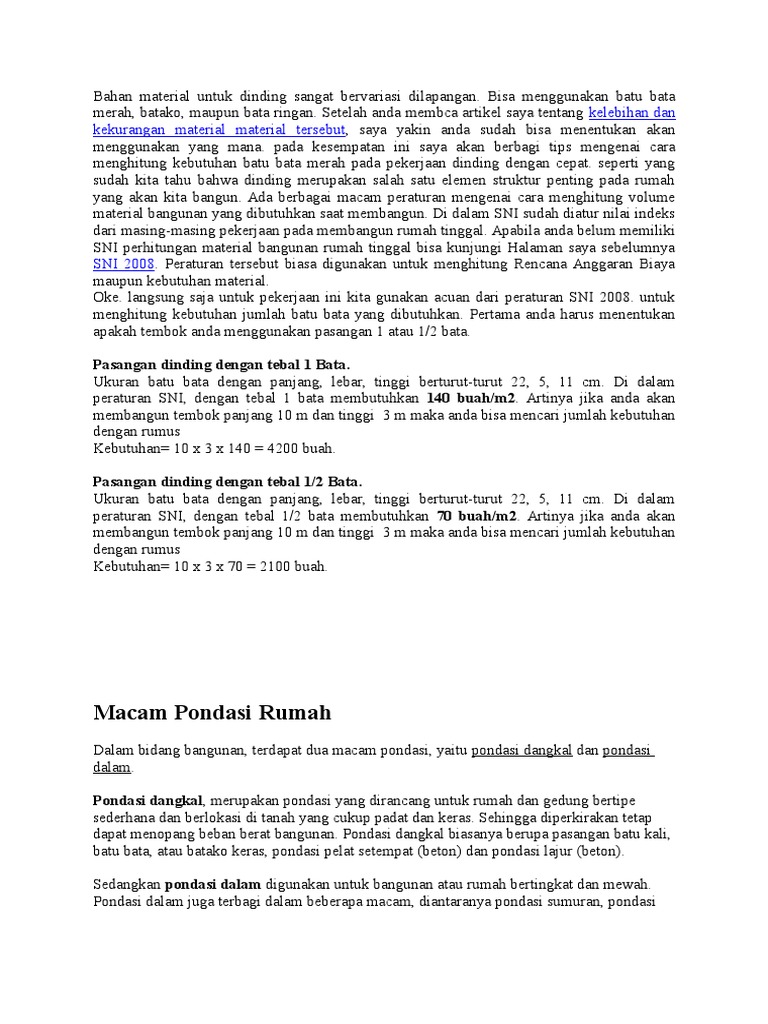 Bahan material untuk dinding sangat bervariasi dilapangan. Bisa menggunakan batu bata merah, batako, maupun bata ringan. Setelah anda membca artikel saya tentang kelebihan dan kekurangan material material tersebut, saya yakin anda sudah bisa menentukan akan menggunakan yang mana. pada kesempatan ini saya akan berbagi tips mengenai cara menghitung kebutuhan batu bata merah pada pekerjaan dinding dengan cepat. seperti yang sudah kita tahu bahwa dinding merupakan salah satu elemen struktur penting pada rumah yang akan kita bangun. Ada berbagai macam peraturan mengenai cara menghitung volume material bangunan yang dibutuhkan saat membangun. Di dalam SNI sudah diatur nilai indeks dari masing-masing pekerjaan pada membangun rumah tinggal. Apabila anda belum memiliki SNI perhitungan material bangunan rumah tinggal bisa kunjungi Halaman saya sebelumnya SNI 2008. Peraturan tersebut biasa digunakan untuk menghitung Rencana Anggaran Biaya maupun kebutuhan material.
Oke. langsung saja untuk pekerjaan ini kita gunakan acuan dari peraturan SNI 2008. untuk menghitung kebutuhan jumlah batu bata yang dibutuhkan. Pertama anda harus menentukan apakah tembok anda menggunakan pasangan 1 atau 1/2 bata.

Pasangan dinding dengan tebal 1 Bata.
Ukuran batu bata dengan panjang, lebar, tinggi berturut-turut 22, 5, 11 cm. Di dalam peraturan SNI, dengan tebal 1 bata membutuhkan 140 buah/m2. Artinya jika anda akan membangun tembok panjang 10 m dan tinggi 3 m maka anda bisa mencari jumlah kebutuhan dengan rumus
Kebutuhan= 10 x 3 x 140 = 4200 buah.

Pasangan dinding dengan tebal 1/2 Bata.
Ukuran batu bata dengan panjang, lebar, tinggi berturut-turut 22, 5, 11 cm. Di dalam peraturan SNI, dengan tebal 1/2 bata membutuhkan 70 buah/m2. Artinya jika anda akan membangun tembok panjang 10 m dan tinggi 3 m maka anda bisa mencari jumlah kebutuhan dengan rumus
Kebutuhan= 10 x 3 x 70 = 2100 buah.

Macam Pondasi Rumah

Dalam bidang bangunan, terdapat dua macam pondasi, yaitu pondasi dangkal dan pondasi dalam.

Pondasi dangkal, merupakan pondasi yang dirancang untuk rumah dan gedung bertipe sederhana dan berlokasi di tanah yang cukup padat dan keras. Sehingga diperkirakan tetap dapat menopang beban berat bangunan. Pondasi dangkal biasanya berupa pasangan batu kali, batu bata, atau batako keras, pondasi pelat setempat (beton) dan pondasi lajur (beton).

Sedangkan pondasi dalam digunakan untuk bangunan atau rumah bertingkat dan mewah. Pondasi dalam juga terbagi dalam beberapa macam, diantaranya pondasi sumuran, pondasi